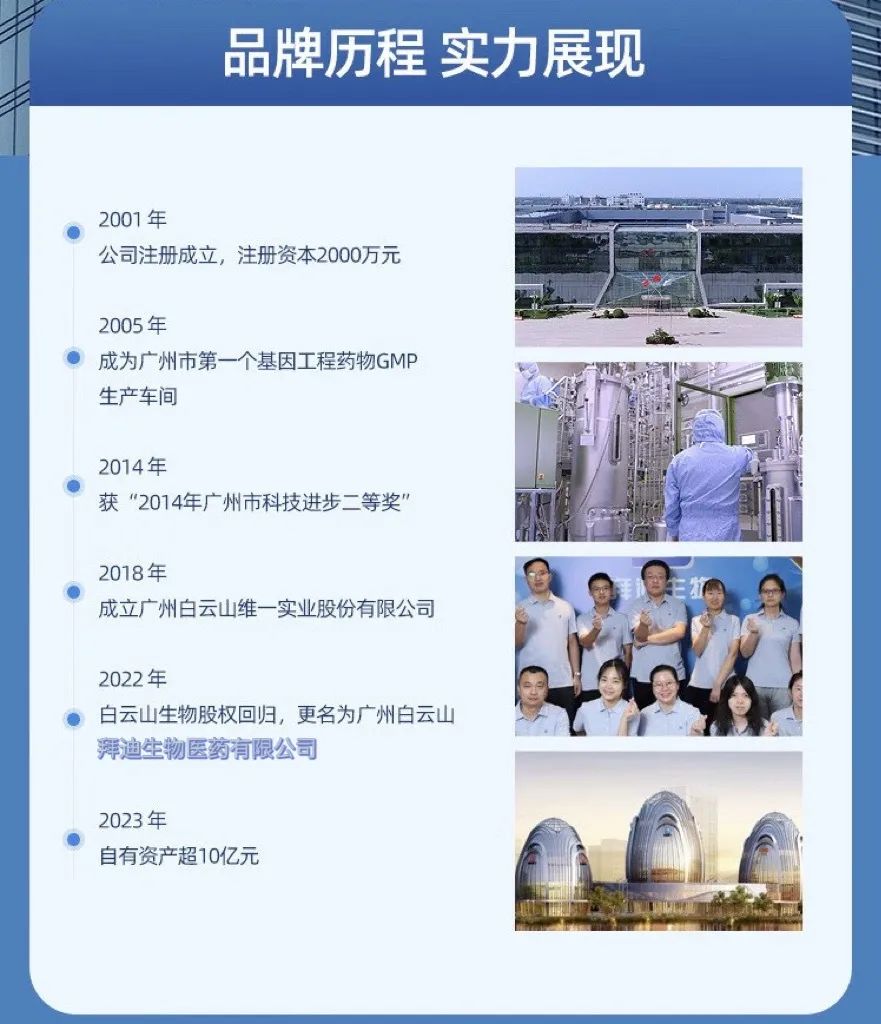 品牌历程 实力展现

2001年
公司注册成立，注册资本2000万元

2005年
成为广州市第一个基因工程药物GMP生产车间

2014年
获“2014年广州市科技进步二等奖”

2018年
成立广州白云山维一实业股份有限公司

2022年
白云山生物股权回归，更名为广州白云山拜迪生物医药有限公司

2023年
自有资产超10亿元